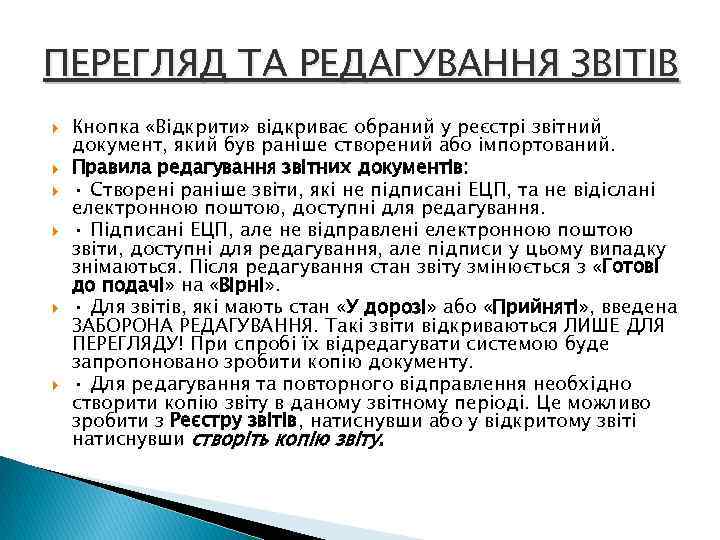 ПЕРЕГЛЯД ТА РЕДАГУВАННЯ ЗВІТІВ

Кнопка «Відкрити» відкриває обраний у реєстрі звітний документ, який був раніше створений або імпортований.

Правила редагування звітних документів:

• Створені раніше звіти, які не підписані ЕЦП, та не відіслані електронною поштою, доступні для редагування.

• Підписані ЕЦП, але не відправлені електронною поштою звіти, доступні для редагування, але підписи у цьому випадку знімаються. Після редагування стан звіту змінюється з «Готові до подачі» на «Вірні».

• Для звітів, які мають стан «У дорозі» або «Прийняті», введена ЗАБОРОНА РЕДАГУВАННЯ. Такі звіти відкриваються ЛИШЕ ДЛЯ ПЕРЕГЛЯДУ! При спробі їх відредагувати системою буде запропоновано зробити копію документу.

• Для редагування та повторного відправлення необхідно створити копію звіту в даному звітному періоді. Це можливо зробити з Реєстру звітів, натиснувши або у відкритому звіті натиснувши створіть копію звіту.